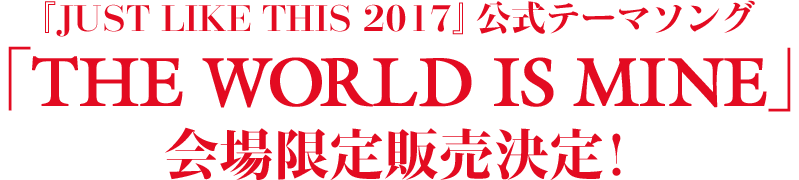 『JUST LIKE THIS 2017』公式テーマソング
「THE WORLD IS MINE」
会場限定販売決定！